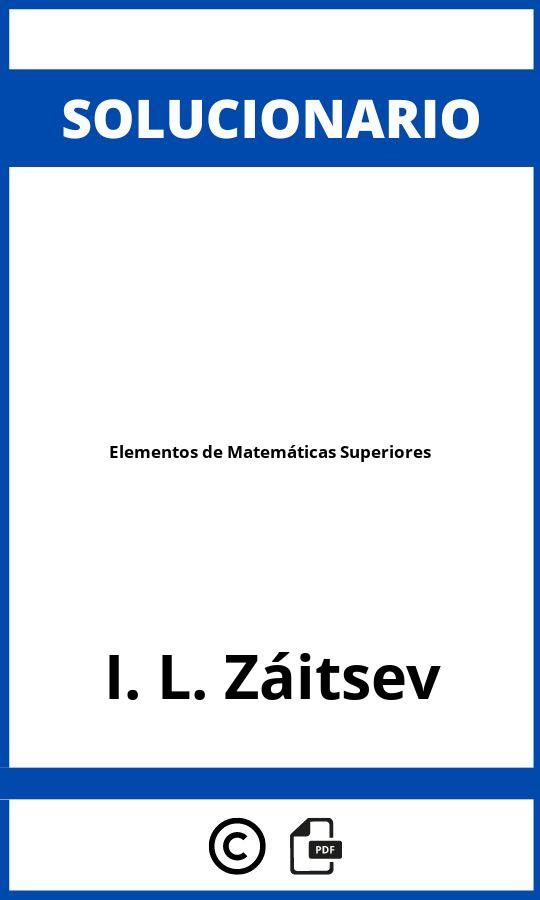 SOLUCIONARIO

Elementos de Matemáticas Superiores

I. L. Záitsev

©

PDF